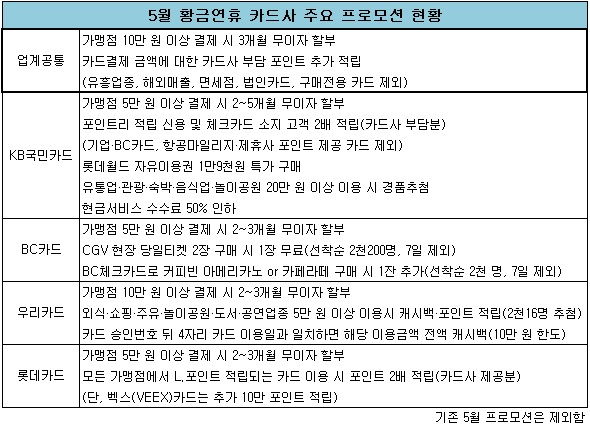 | 5월 황금연휴 카드사 주요 프로모션 현황 | |
|---|---|
| 업계공통 | 가맹점 10만 원 이상 결제 시 3개월 무이자 할부<br>카드결제 금액에 대한 카드사 부담 포인트 추가 적립<br>(유흥업종, 해외매출, 면세점, 법인카드, 구매전용 카드 제외) |
| KB국민카드 | 가맹점 5만 원 이상 결제 시 2~5개월 무이자 할부<br>포인트리 적립 신용 및 체크카드 소지 고객 2배 적립(카드사 부담분)<br>(기업·BC카드, 항공마일리지·제휴사 포인트 제공 카드 제외)<br>롯데월드 자유이용권 1만9천원 특가 구매<br>유통업·관광·숙박·음식업·놀이공원 20만 원 이상 이용 시 경품추첨<br>현금서비스 수수료 50% 인하 |
| BC카드 | 가맹점 5만 원 이상 결제 시 2~3개월 무이자 할부<br>CGV 현장 당일티켓 2장 구매 시 1장 무료(선착순 2천200명, 7일 제외)<br>BC체크카드로 커피빈 아메리카노 or 카페라떼 구매 시 1잔 추가(선착순 2천 명, 7일 제외) |
| 우리카드 | 가맹점 10만 원 이상 결제 시 2~3개월 무이자 할부<br>외식·쇼핑·주유·놀이공원·도서·공연업종 5만 원 이상 이용시 캐시백·포인트 적립(2천16명 추첨)<br>카드 승인번호 뒤 4자리 카드 이용일과 일치하면 해당 이용금액 전액 캐시백(10만 원 한도) |
| 롯데카드 | 가맹점 5만 원 이상 결제 시 2~3개월 무이자 할부<br>모든 가맹점에서 L.포인트 적립되는 카드 이용 시 포인트 2배 적립(카드사 제공분)<br>(단, 벡스(VEEX)카드는 추가 10만 포인트 적립) |

기존 5월 프로모션은 제외함